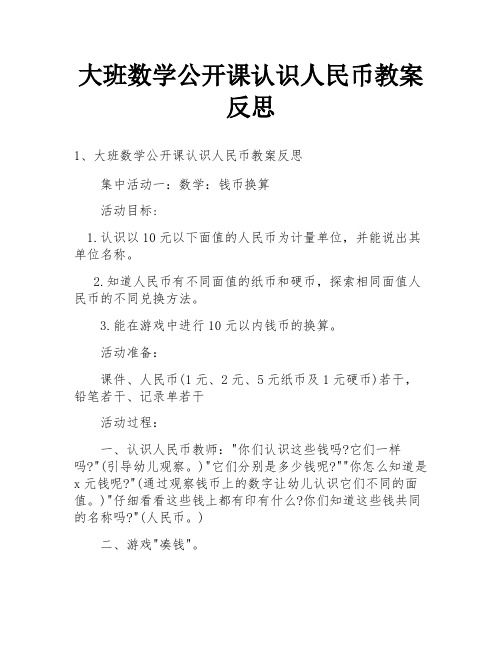 大班数学公开课认识人民币教案反思

1、大班数学公开课认识人民币教案反思

集中活动一：数学：钱币换算

活动目标：

1.认识以10元以下面值的人民币为计量单位，并能说出其单位名称。

2.知道人民币有不同面值的纸币和硬币，探索相同面值人民币的不同兑换方法。

3.能在游戏中进行10元以内钱币的换算。

活动准备：

课件、人民币(1元、2元、5元纸币及1元硬币)若干，铅笔若干、记录单若干

活动过程：

一、认识人民币教师："你们认识这些钱吗?它们一样吗?"(引导幼儿观察。)"它们分别是多少钱呢?""你怎么知道是x元钱呢?"(通过观察钱币上的数字让幼儿认识它们不同的面值。)"仔细看看这些钱上都有印有什么?你们知道这些钱共同的名称吗?"(人民币。)

二、游戏"凑钱"。